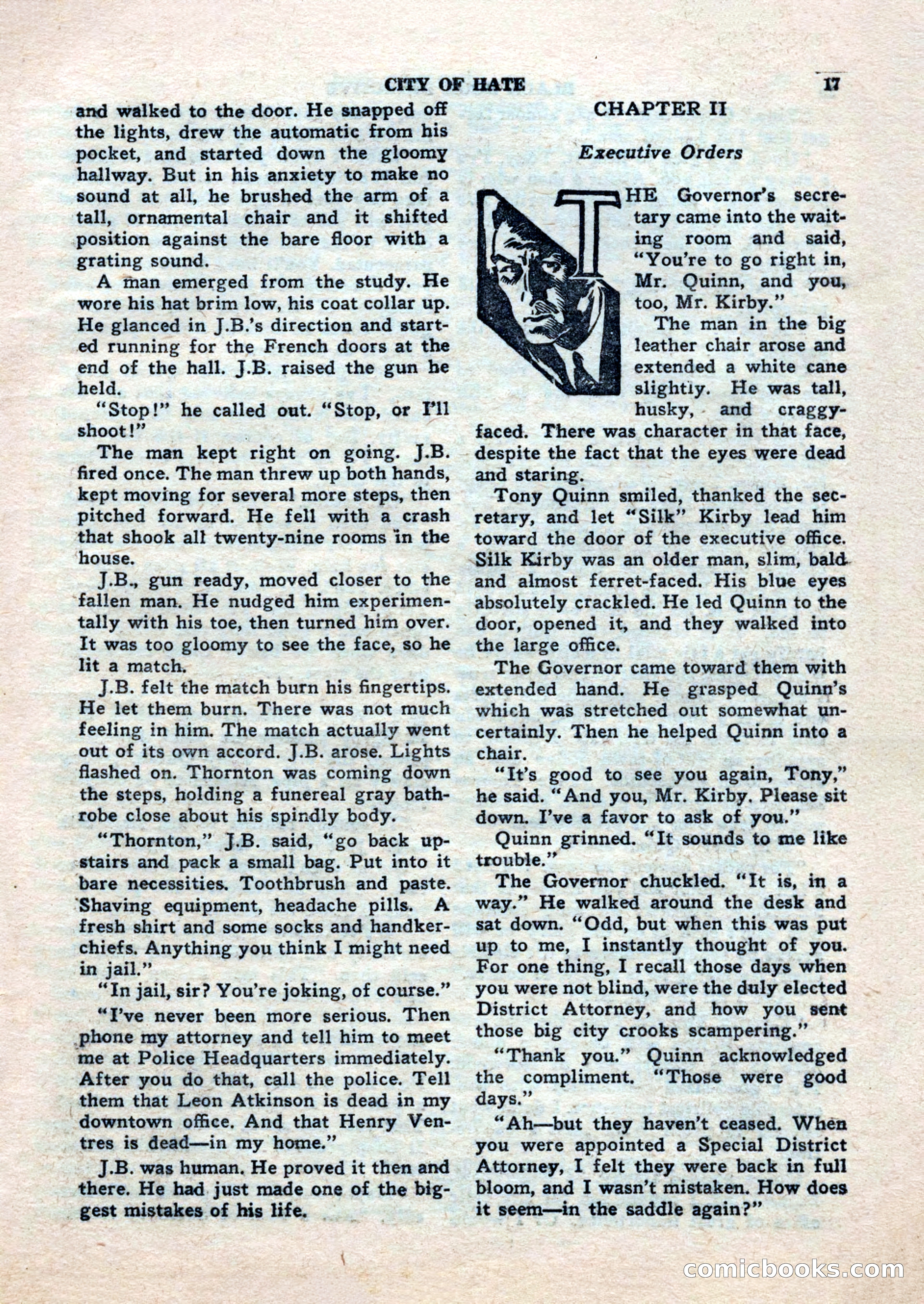 CITY OF HATE 17

and walked to the door. He snapped off the lights, drew the automatic from his pocket, and started down the gloomy hallway. But in his anxiety to make no sound at all, he brushed the arm of a tall, ornamental chair and it shifted position against the bare floor with a grating sound.

A man emerged from the study. He wore his hat brim low, his coat collar up. He glanced in J.B.'s direction and started running for the French doors at the end of the hall. J.B. raised the gun he held.

"Stop!" he called out. "Stop, or I'll shoot!"

The man kept right on going. J.B. fired once. The man threw up both hands, kept moving for several more steps, then pitched forward. He fell with a crash that shook all twenty-nine rooms in the house.

J.B., gun ready, moved closer to the fallen man. He nudged him experimentally with his toe, then turned him over. It was too gloomy to see the face, so he lit a match.

J.B. felt the match burn his fingertips. He let them burn. There was not much feeling in him. The match actually went out of its own accord. J.B. arose. Lights flashed on. Thornton was coming down the steps, holding a funereal gray bathrobe close about his spindly body.

"Thornton," J.B. said, "go back upstairs and pack a small bag. Put into it bare necessities. Toothbrush and paste. Shaving equipment, headache pills. A fresh shirt and some socks and handkerchiefs. Anything you think I might need in jail."

"In jail, sir? You're joking, of course."

"I've never been more serious. Then phone my attorney and tell him to meet me at Police Headquarters immediately. After you do that, call the police. Tell them that Leon Atkinson is dead in my downtown office. And that Henry Ventres is dead—in my home."

J.B. was human. He proved it then and there. He had just made one of the biggest mistakes of his life.

CHAPTER II

Executive Orders

THE Governor's secretary came into the waiting room and said, "You're to go right in, Mr. Quinn, and you, too, Mr. Kirby."

The man in the big leather chair arose and extended a white cane slightly. He was tall, husky, and craggy-faced. There was character in that face, despite the fact that the eyes were dead and staring.

Tony Quinn smiled, thanked the secretary, and let "Silk" Kirby lead him toward the door of the executive office. Silk Kirby was an older man, slim, bald and almost ferret-faced. His blue eyes absolutely crackled. He led Quinn to the door, opened it, and they walked into the large office.

The Governor came toward them with extended hand. He grasped Quinn's which was stretched out somewhat uncertainly. Then he helped Quinn into a chair.

"It's good to see you again, Tony," he said. "And you, Mr. Kirby. Please sit down. I've a favor to ask of you."

Quinn grinned. "It sounds to me like trouble."

The Governor chuckled. "It is, in a way." He walked around the desk and sat down. "Odd, but when this was put up to me, I instantly thought of you. For one thing, I recall those days when you were not blind, were the duly elected District Attorney, and how you sent those big city crooks scampering."

"Thank you." Quinn acknowledged the compliment. "Those were good days."

"Ah—but they haven't ceased. When you were appointed a Special District Attorney, I felt they were back in full bloom, and I wasn't mistaken. How does it seem—in the saddle again?"

comicbooks.com